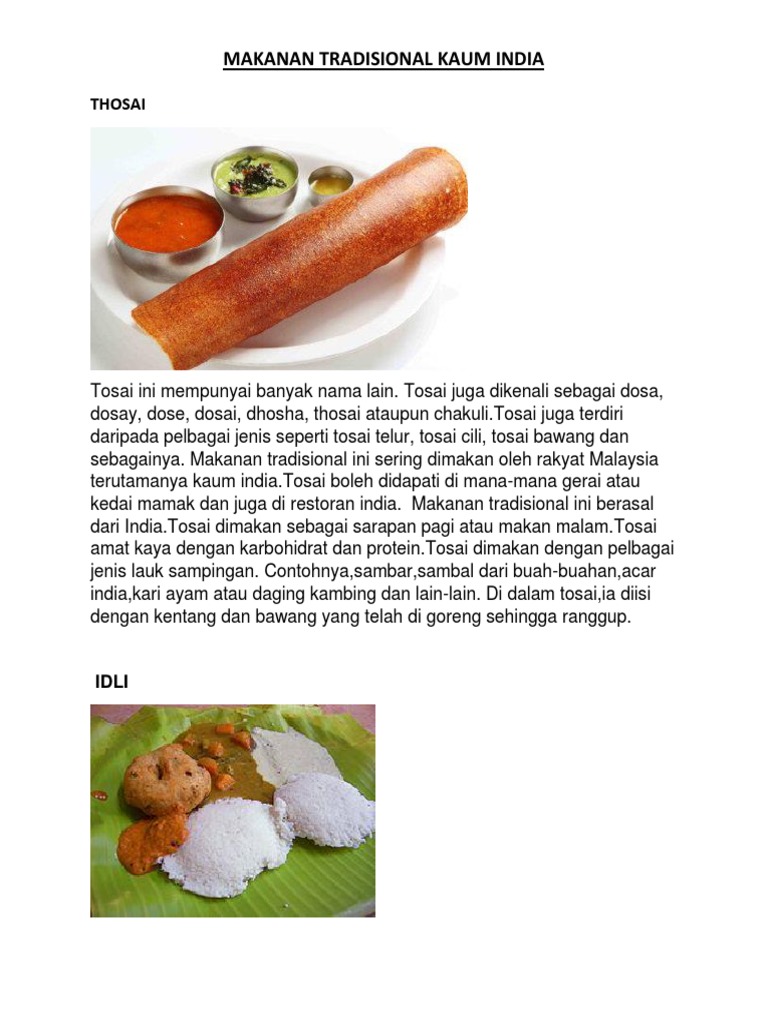 MAKANAN TRADISIONAL KAUM INDIA

THOSAI

Tosai ini mempunyai banyak nama lain. Tosai juga dikenali sebagai dosa, dosay, dose, dosai, dhosha, thosai ataupun chakuli.Tosai juga terdiri daripada pelbagai jenis seperti tosai telur, tosai cili, tosai bawang dan sebagainya. Makanan tradisional ini sering dimakan oleh rakyat Malaysia terutamanya kaum india.Tosai boleh didapati di mana-mana gerai atau kedai mamak dan juga di restoran india. Makanan tradisional ini berasal dari India.Tosai dimakan sebagai sarapan pagi atau makan malam.Tosai amat kaya dengan karbohidrat dan protein.Tosai dimakan dengan pelbagai jenis lauk sampingan. Contohnya,sambar,sambal dari buah-buahan,acar india,kari ayam atau daging kambing dan lain-lain. Di dalam tosai,ia diisi dengan kentang dan bawang yang telah di goreng sehingga ranggup.

IDLI